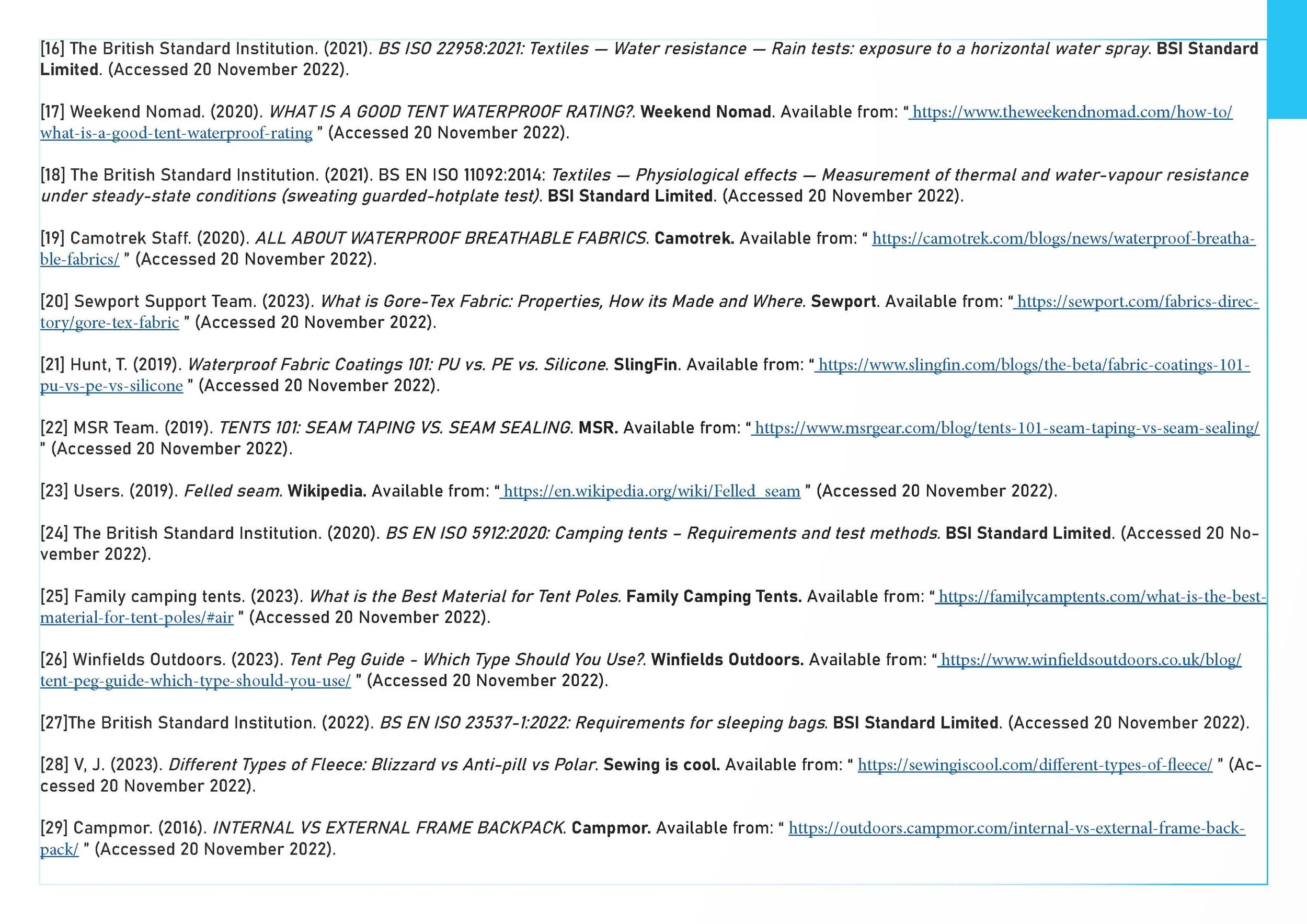 [16] The British Standard Institution. (2021). BS ISO 22958:2021: Textiles — Water resistance — Rain tests: exposure to a horizontal water spray. BSI Standard Limited. (Accessed 20 November 2022).

[17] Weekend Nomad. (2020). WHAT IS A GOOD TENT WATERPROOF RATING?. Weekend Nomad. Available from: “ https://www.theweekendnomad.com/how-to/what-is-a-good-tent-waterproof-rating ” (Accessed 20 November 2022).

[18] The British Standard Institution. (2021). BS EN ISO 11092:2014: Textiles — Physiological effects — Measurement of thermal and water-vapour resistance under steady-state conditions (sweating guarded-hotplate test). BSI Standard Limited. (Accessed 20 November 2022).

[19] Camotrek Staff. (2020). ALL ABOUT WATERPROOF BREATHABLE FABRICS. Camotrek. Available from: “ https://camotrek.com/blogs/news/waterproof-breathable-fabrics/ ” (Accessed 20 November 2022).

[20] Sewport Support Team. (2023). What is Gore-Tex Fabric: Properties, How its Made and Where. Sewport. Available from: “ https://sewport.com/fabrics-directory/gore-tex-fabric ” (Accessed 20 November 2022).

[21] Hunt, T. (2019). Waterproof Fabric Coatings 101: PU vs. PE vs. Silicone. SlingFin. Available from: “ https://www.slingfin.com/blogs/the-beta/fabric-coatings-101-pu-vs-pe-vs-silicone ” (Accessed 20 November 2022).

[22] MSR Team. (2019). TENTS 101: SEAM TAPING VS. SEAM SEALING. MSR. Available from: “ https://www.msrgear.com/blog/tents-101-seam-taping-vs-seam-sealing/ ” (Accessed 20 November 2022).

[23] Users. (2019). Felled seam. Wikipedia. Available from: “ https://en.wikipedia.org/wiki/Felled_seam ” (Accessed 20 November 2022).

[24] The British Standard Institution. (2020). BS EN ISO 5912:2020: Camping tents – Requirements and test methods. BSI Standard Limited. (Accessed 20 November 2022).

[25] Family camping tents. (2023). What is the Best Material for Tent Poles. Family Camping Tents. Available from: “ https://familycamptents.com/what-is-the-best-material-for-tent-poles/#air ” (Accessed 20 November 2022).

[26] Winfields Outdoors. (2023). Tent Peg Guide - Which Type Should You Use?. Winfields Outdoors. Available from: “ https://www.winfieldsoutdoors.co.uk/blog/tent-peg-guide-which-type-should-you-use/ ” (Accessed 20 November 2022).

[27]The British Standard Institution. (2022). BS EN ISO 23537-1:2022: Requirements for sleeping bags. BSI Standard Limited. (Accessed 20 November 2022).

[28] V, J. (2023). Different Types of Fleece: Blizzard vs Anti-pill vs Polar. Sewing is cool. Available from: “ https://sewingiscool.com/different-types-of-fleece/ ” (Accessed 20 November 2022).

[29] Campmor. (2016). INTERNAL VS EXTERNAL FRAME BACKPACK. Campmor. Available from: “ https://outdoors.campmor.com/internal-vs-external-frame-backpack/ ” (Accessed 20 November 2022).